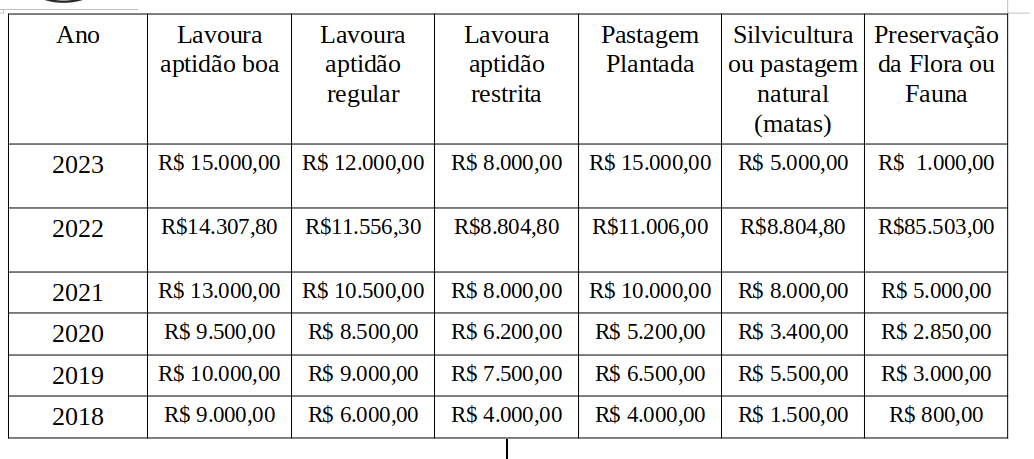 | Ano | Lavoura aptidão boa | Lavoura aptidão regular | Lavoura aptidão restrita | Pastagem Plantada | Silvicultura ou pastagem natural (matas) | Preservação da Flora ou Fauna |
|---|---|---|---|---|---|---|
| 2023 | R$ 15.000,00 | R$ 12.000,00 | R$ 8.000,00 | R$ 15.000,00 | R$ 5.000,00 | R$  1.000,00 |
| 2022 | R$14.307,80 | R$11.556,30 | R$8.804,80 | R$11.006,00 | R$8.804,80 | R$85.503,00 |
| 2021 | R$ 13.000,00 | R$ 10.500,00 | R$ 8.000,00 | R$ 10.000,00 | R$ 8.000,00 | R$ 5.000,00 |
| 2020 | R$ 9.500,00 | R$ 8.500,00 | R$ 6.200,00 | R$ 5.200,00 | R$ 3.400,00 | R$ 2.850,00 |
| 2019 | R$ 10.000,00 | R$ 9.000,00 | R$ 7.500,00 | R$ 6.500,00 | R$ 5.500,00 | R$ 3.000,00 |
| 2018 | R$ 9.000,00 | R$ 6.000,00 | R$ 4.000,00 | R$ 4.000,00 | R$ 1.500,00 | R$ 800,00 |